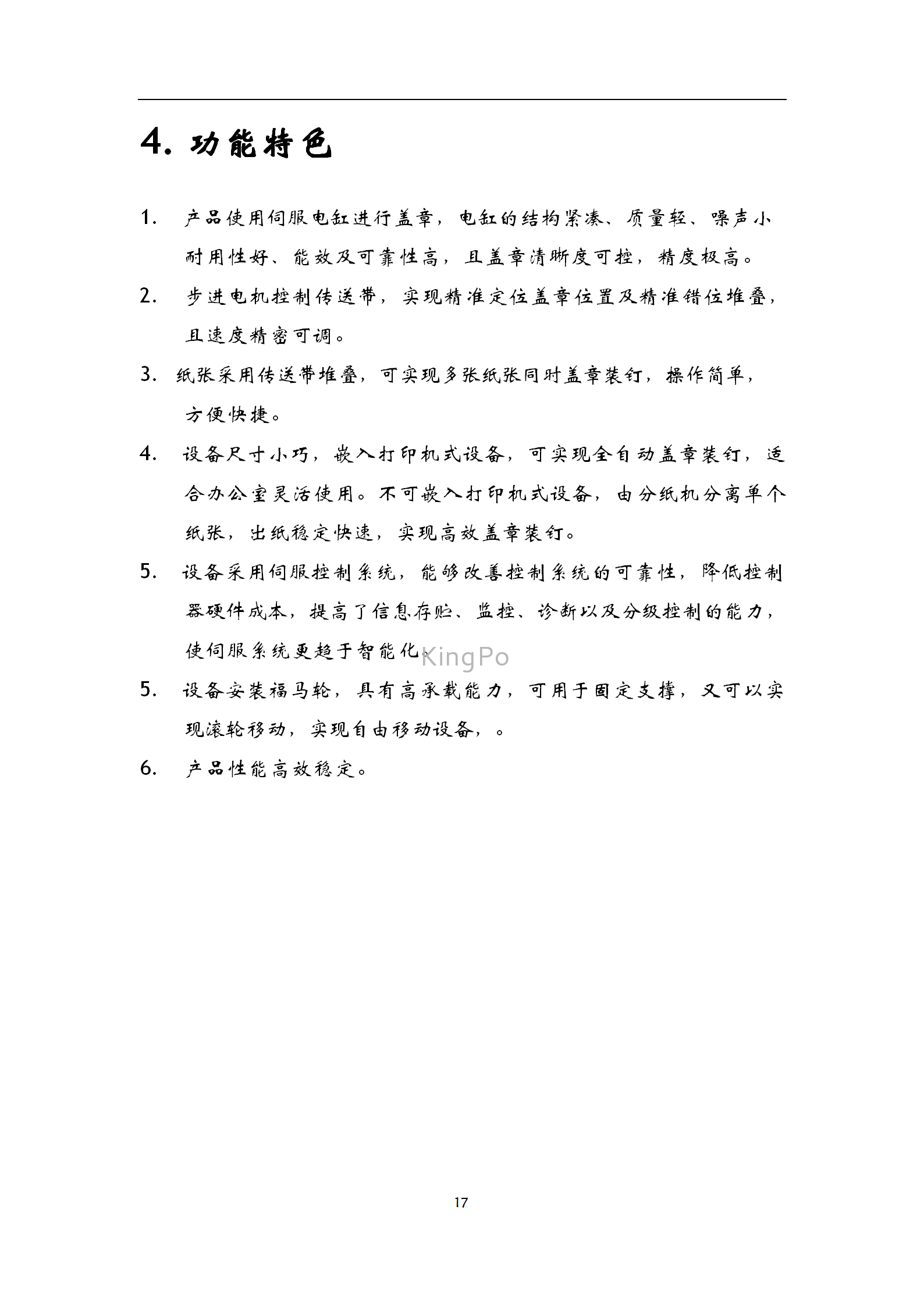 4. 功能特色

1. 产品使用伺服电缸进行盖章，电缸的结构紧凑、质量轻、噪声小耐用性好、能效及可靠性高，且盖章清晰度可控，精度极高。

2. 步进电机控制传送带，实现精准定位盖章位置及精准错位堆叠，且速度精密可调。

3. 纸张采用传送带堆叠，可实现多张纸张同时盖章装钉，操作简单，方便快捷。

4. 设备尺寸小巧，嵌入打印机式设备，可实现全自动盖章装钉，适合办公室灵活使用。不可嵌入打印机式设备，由分纸机分离单个纸张，出纸稳定快速，实现高效盖章装钉。

5. 设备采用伺服控制系统，能够改善控制系统的可靠性，降低控制器硬件成本，提高了信息存贮、监控、诊断以及分级控制的能力，使伺服系统更趋于智能化。

KingPo

5. 设备安装福马轮，具有高承载能力，可用于固定支撑，又可以实现滚轮移动，实现自由移动设备，。

6. 产品性能高效稳定。

17